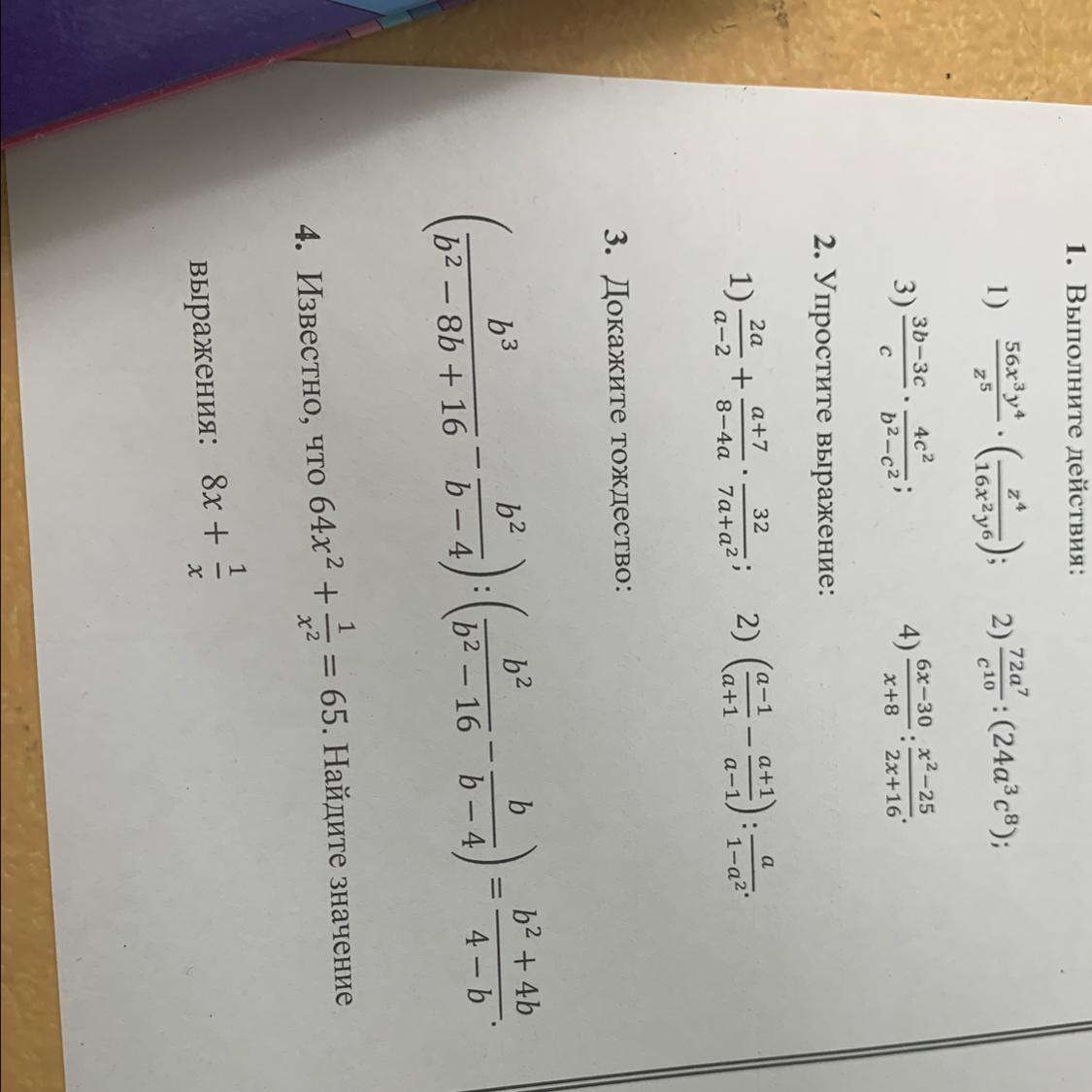 1. Выполните действия:

1) $\frac{56x^3y^4}{z^5} \cdot \left(\frac{z^4}{16x^2y^6}\right)$;     2) $\frac{72a^7}{c^{10}} : (24a^3c^8)$;

3) $\frac{3b-3c}{c} \cdot \frac{4c^2}{b^2-c^2}$;     4) $\frac{6x-30}{x+8} : \frac{x^2-25}{2x+16}$.

2. Упростите выражение:

1) $\frac{2a}{a-2} + \frac{a+7}{8-4a} \cdot \frac{32}{7a+a^2}$;     2) $\left(\frac{a-1}{a+1} - \frac{a+1}{a-1}\right) : \frac{a}{1-a^2}$.

3. Докажите тождество:

$\left(\frac{b^3}{b^2-8b+16} - \frac{b^2}{b-4}\right) : \left(\frac{b^2}{b^2-16} - \frac{b}{b-4}\right) = \frac{b^2+4b}{4-b}$.

4. Известно, что $64x^2 + \frac{1}{x^2} = 65$. Найдите значение выражения: $8x + \frac{1}{x}$